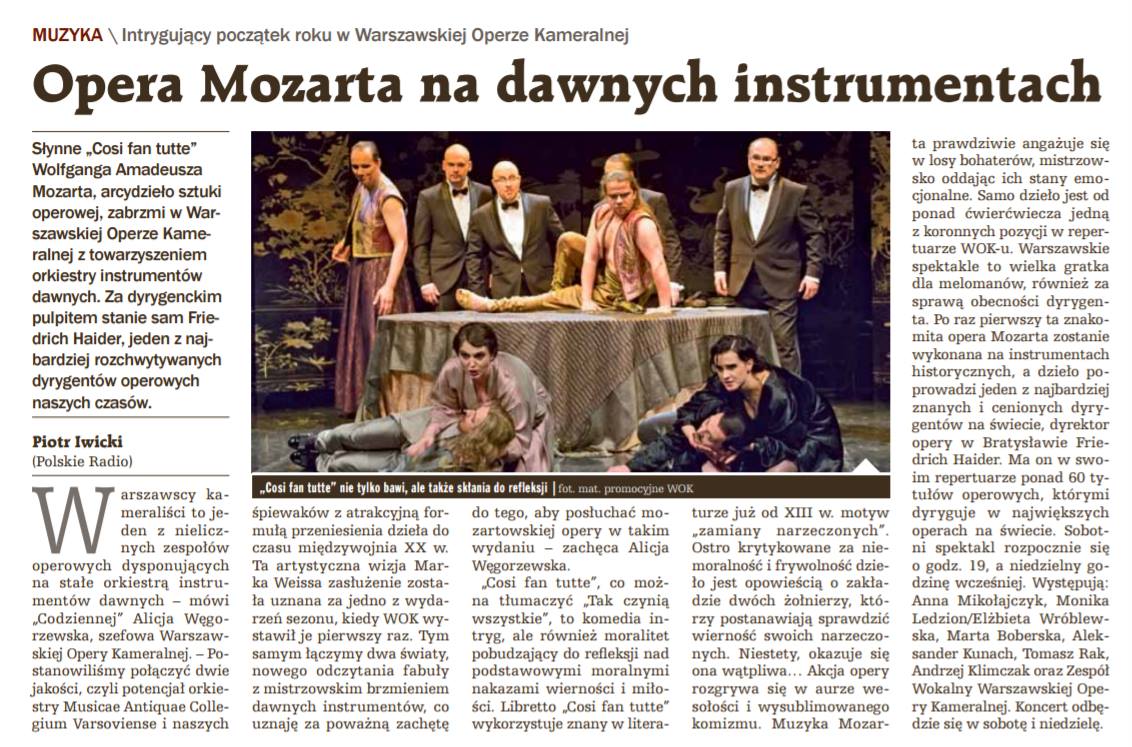 MUZYKA \ Intrygujący początek roku w Warszawskiej Operze Kameralnej

Opera Mozarta na dawnych instrumentach

Słynne „Cosi fan tutte" Wolfganga Amadeusza Mozarta, arcydzieło sztuki operowej, zabrzmi w Warszawskiej Operze Kameralnej z towarzyszeniem orkiestry instrumentów dawnych. Za dyrygenckim pulpitem stanie sam Friedrich Haider, jeden z najbardziej rozchwytywanych dyrygentów operowych naszych czasów.

Piotr Iwicki
(Polskie Radio)

„Cosi fan tutte" nie tylko bawi, ale także skłania do refleksji | fot. mat. promocyjne WOK

Warszawscy kameraliści to jeden z nielicznych zespołów operowych dysponujących na stałe orkiestrą instrumentów dawnych – mówi „Codziennej" Alicja Węgorzewska, szefowa Warszawskiej Opery Kameralnej. – Postanowiliśmy połączyć dwie jakości, czyli potencjał orkiestry Musicae Antiquae Collegium Varsoviense i naszych śpiewaków z atrakcyjną formułą przeniesienia dzieła do czasu międzywojnia XX w. Ta artystyczna wizja Marka Weissa zasłużenie została uznana za jedno z wydarzeń sezonu, kiedy WOK wystawił je pierwszy raz. Tym samym łączymy dwa światy, nowego odczytania fabuły z mistrzowskim brzmieniem dawnych instrumentów, co uznaję za poważną zachętę do tego, aby posłuchać mozartowskiej opery w takim wydaniu – zachęca Alicja Węgorzewska.

„Cosi fan tutte", co można tłumaczyć „Tak czynią wszystkie", to komedia intryg, ale również moralitet pobudzający do refleksji nad podstawowymi moralnymi nakazami wierności i miłości. Libretto „Cosi fan tutte" wykorzystuje znany w literaturze już od XIII w. motyw „zamiany narzeczonych". Ostro krytykowane za niemoralność i frywolność dzieło jest opowieścią o zakładzie dwóch żołnierzy, którzy postanawiają sprawdzić wierność swoich narzeczonych. Niestety, okazuje się ona wątpliwa… Akcja opery rozgrywa się w aurze wesołości i wysublimowanego komizmu. Muzyka Mozarta prawdziwie angażuje się w losy bohaterów, mistrzowsko oddając ich stany emocjonalne. Samo dzieło jest od ponad ćwierćwiecza jedną z koronnych pozycji w repertuarze WOK-u. Warszawskie spektakle to wielka gratka dla melomanów, również za sprawą obecności dyrygenta. Po raz pierwszy ta znakomita opera Mozarta zostanie wykonana na instrumentach historycznych, a dzieło poprowadzi jeden z najbardziej znanych i cenionych dyrygentów na świecie, dyrektor opery w Bratysławie Friedrich Haider. Ma on w swoim repertuarze ponad 60 tytułów operowych, którymi dyryguje w największych operach na świecie. Sobotni spektakl rozpocznie się o godz. 19, a niedzielny godzinę wcześniej. Występują: Anna Mikołajczyk, Monika Ledzion/Elżbieta Wróblewska, Marta Boberska, Aleksander Kunach, Tomasz Rak, Andrzej Klimczak oraz Zespół Wokalny Warszawskiej Opery Kameralnej. Koncert odbędzie się w sobotę i niedzielę.